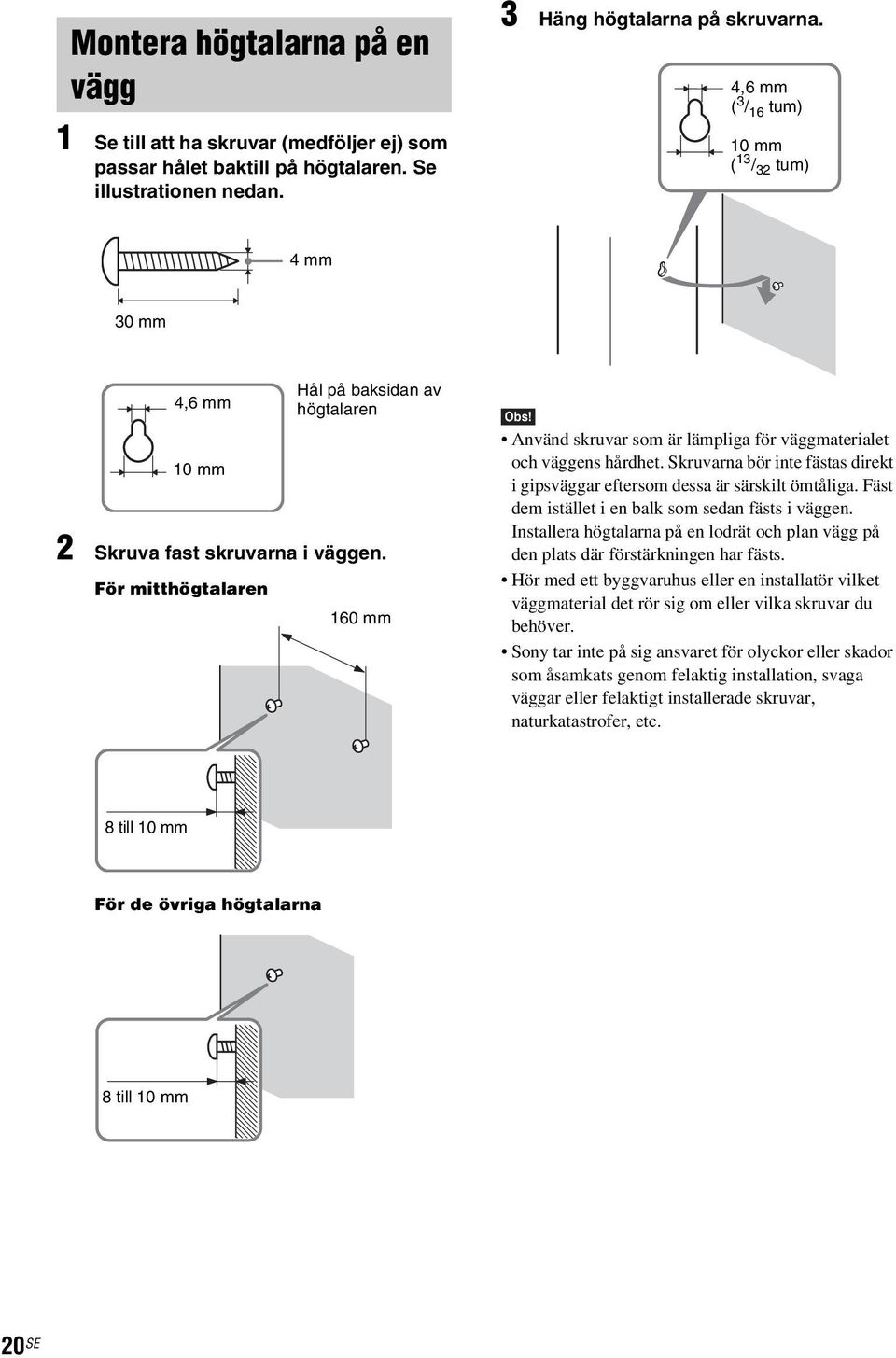 Montera högtalarna på en vägg

1 Se till att ha skruvar (medföljer ej) som passar hålet baktill på högtalaren. Se illustrationen nedan.

4 mm

30 mm

4,6 mm

10 mm

Hål på baksidan av högtalaren

2 Skruva fast skruvarna i väggen.

För mitthögtalaren

160 mm

8 till 10 mm

För de övriga högtalarna

8 till 10 mm

3 Häng högtalarna på skruvarna.

4,6 mm ($^{3}/_{16}$ tum)

10 mm ($^{13}/_{32}$ tum)

Obs!

• Använd skruvar som är lämpliga för väggmaterialet och väggens hårdhet. Skruvarna bör inte fästas direkt i gipsväggar eftersom dessa är särskilt ömtåliga. Fäst dem istället i en balk som sedan fästs i väggen. Installera högtalarna på en lodrät och plan vägg på den plats där förstärkningen har fästs.

• Hör med ett byggvaruhus eller en installatör vilket väggmaterial det rör sig om eller vilka skruvar du behöver.

• Sony tar inte på sig ansvaret för olyckor eller skador som åsamkats genom felaktig installation, svaga väggar eller felaktigt installerade skruvar, naturkatastrofer, etc.

20$^{SE}$